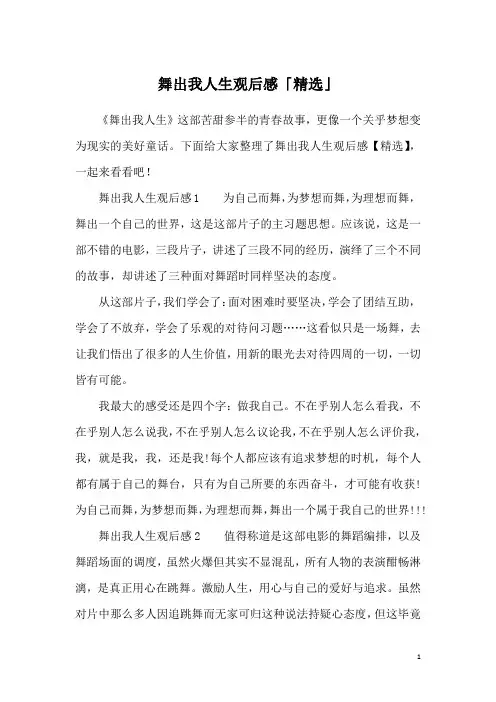 舞出我人生观后感「精选」

《舞出我人生》这部苦甜参半的青春故事，更像一个关乎梦想变为现实的美好童话。下面给大家整理了舞出我人生观后感【精选】，一起来看看吧！

舞出我人生观后感1　　为自己而舞，为梦想而舞，为理想而舞，舞出一个自己的世界，这是这部片子的主习题思想。应该说，这是一部不错的电影，三段片子，讲述了三段不同的经历，演绎了三个不同的故事，却讲述了三种面对舞蹈时同样坚决的态度。

从这部片子，我们学会了：面对困难时要坚决，学会了团结互助，学会了不放弃，学会了乐观的对待问习题……这看似只是一场舞，去让我们悟出了很多的人生价值，用新的眼光去对待四周的一切，一切皆有可能。

我最大的感受还是四个字：做我自己。不在乎别人怎么看我，不在乎别人怎么说我，不在乎别人怎么议论我，不在乎别人怎么评价我，我，就是我，我，还是我！每个人都应该有追求梦想的时机，每个人都有属于自己的舞台，只有为自己所要的东西奋斗，才可能有收获！为自己而舞，为梦想而舞，为理想而舞，舞出一个属于我自己的世界！！！

舞出我人生观后感2　　值得称道是这部电影的舞蹈编排，以及舞蹈场面的调度，虽然火爆但其实不显混乱，所有人物的表演酣畅淋漓，是真正用心在跳舞。激励人生，用心与自己的爱好与追求。虽然对片中那么多人因追跳舞而无家可归这种说法持疑心态度，但这毕竟

1